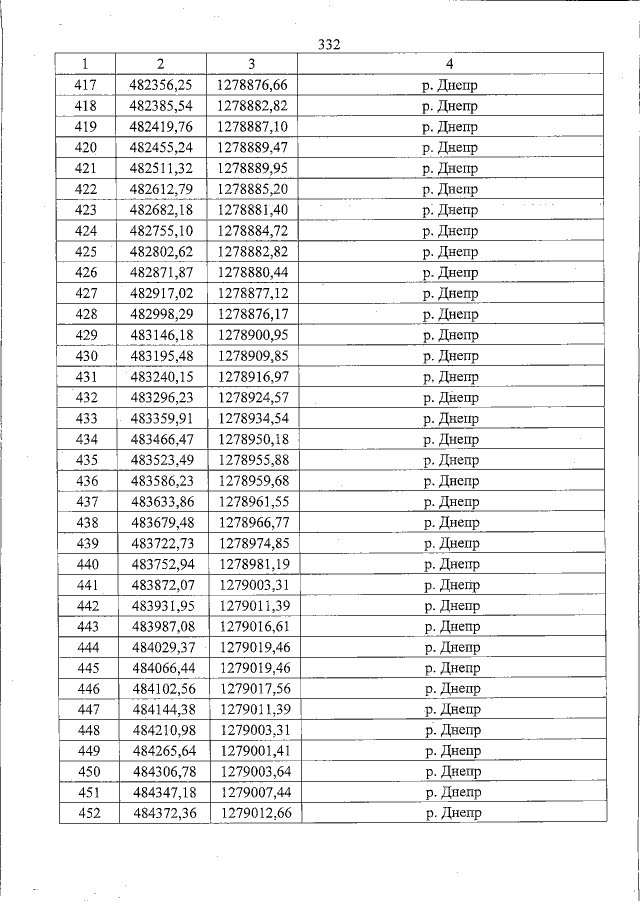 332

| 1 | 2 | 3 | 4 |
|---|---|---|---|
| 417 | 482356,25 | 1278876,66 | р. Днепр |
| 418 | 482385,54 | 1278882,82 | р. Днепр |
| 419 | 482419,76 | 1278887,10 | р. Днепр |
| 420 | 482455,24 | 1278889,47 | р. Днепр |
| 421 | 482511,32 | 1278889,95 | р. Днепр |
| 422 | 482612,79 | 1278885,20 | р. Днепр |
| 423 | 482682,18 | 1278881,40 | р. Днепр |
| 424 | 482755,10 | 1278884,72 | р. Днепр |
| 425 | 482802,62 | 1278882,82 | р. Днепр |
| 426 | 482871,87 | 1278880,44 | р. Днепр |
| 427 | 482917,02 | 1278877,12 | р. Днепр |
| 428 | 482998,29 | 1278876,17 | р. Днепр |
| 429 | 483146,18 | 1278900,95 | р. Днепр |
| 430 | 483195,48 | 1278909,85 | р. Днепр |
| 431 | 483240,15 | 1278916,97 | р. Днепр |
| 432 | 483296,23 | 1278924,57 | р. Днепр |
| 433 | 483359,91 | 1278934,54 | р. Днепр |
| 434 | 483466,47 | 1278950,18 | р. Днепр |
| 435 | 483523,49 | 1278955,88 | р. Днепр |
| 436 | 483586,23 | 1278959,68 | р. Днепр |
| 437 | 483633,86 | 1278961,55 | р. Днепр |
| 438 | 483679,48 | 1278966,77 | р. Днепр |
| 439 | 483722,73 | 1278974,85 | р. Днепр |
| 440 | 483752,94 | 1278981,19 | р. Днепр |
| 441 | 483872,07 | 1279003,31 | р. Днепр |
| 442 | 483931,95 | 1279011,39 | р. Днепр |
| 443 | 483987,08 | 1279016,61 | р. Днепр |
| 444 | 484029,37 | 1279019,46 | р. Днепр |
| 445 | 484066,44 | 1279019,46 | р. Днепр |
| 446 | 484102,56 | 1279017,56 | р. Днепр |
| 447 | 484144,38 | 1279011,39 | р. Днепр |
| 448 | 484210,98 | 1279003,31 | р. Днепр |
| 449 | 484265,64 | 1279001,41 | р. Днепр |
| 450 | 484306,78 | 1279003,64 | р. Днепр |
| 451 | 484347,18 | 1279007,44 | р. Днепр |
| 452 | 484372,36 | 1279012,66 | р. Днепр |